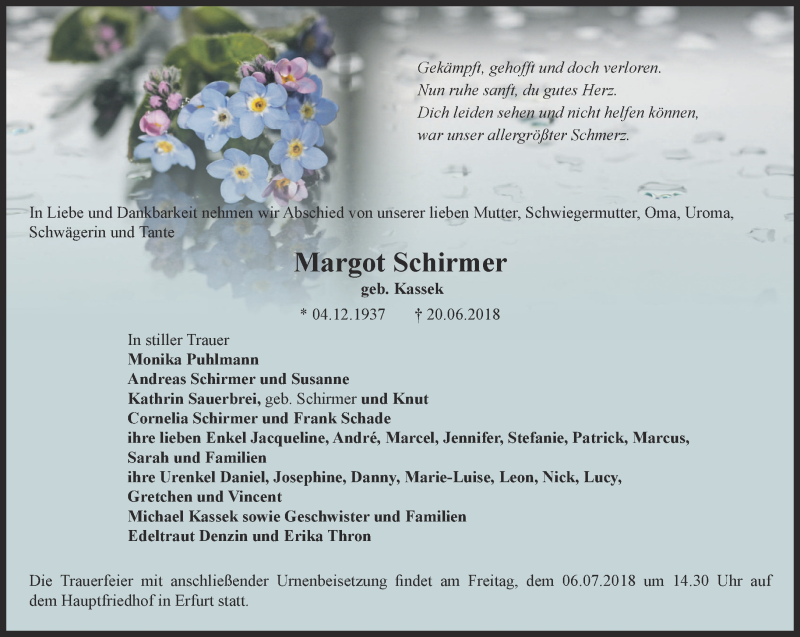 Gekämpft, gehofft und doch verloren.
Nun ruhe sanft, du gutes Herz.
Dich leiden sehen und nicht helfen können,
war unser allergrößter Schmerz.

In Liebe und Dankbarkeit nehmen wir Abschied von unserer lieben Mutter, Schwiegermutter, Oma, Uroma, Schwägerin und Tante

Margot Schirmer
geb. Kassek
* 04.12.1937 † 20.06.2018

In stiller Trauer
Monika Puhlmann
Andreas Schirmer und Susanne
Kathrin Sauerbrei, geb. Schirmer und Knut
Cornelia Schirmer und Frank Schade
ihre lieben Enkel Jacqueline, André, Marcel, Jennifer, Stefanie, Patrick, Marcus, Sarah und Familien
ihre Urenkel Daniel, Josephine, Danny, Marie-Luise, Leon, Nick, Lucy, Gretchen und Vincent
Michael Kassek sowie Geschwister und Familien
Edeltraut Denzin und Erika Thron

Die Trauerfeier mit anschließender Urnenbeisetzung findet am Freitag, dem 06.07.2018 um 14.30 Uhr auf dem Hauptfriedhof in Erfurt statt.